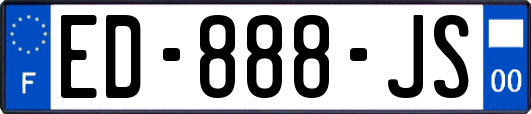 F
ED-888-JS
00